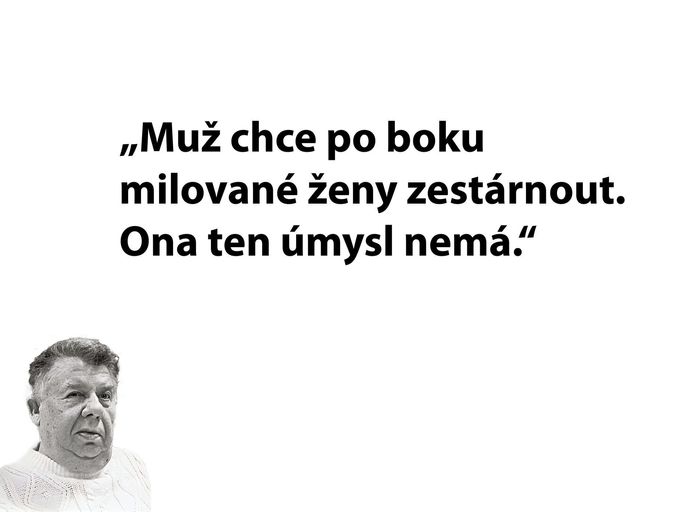 „Muž chce po boku milované ženy zestárnout. Ona ten úmysl nemá.“